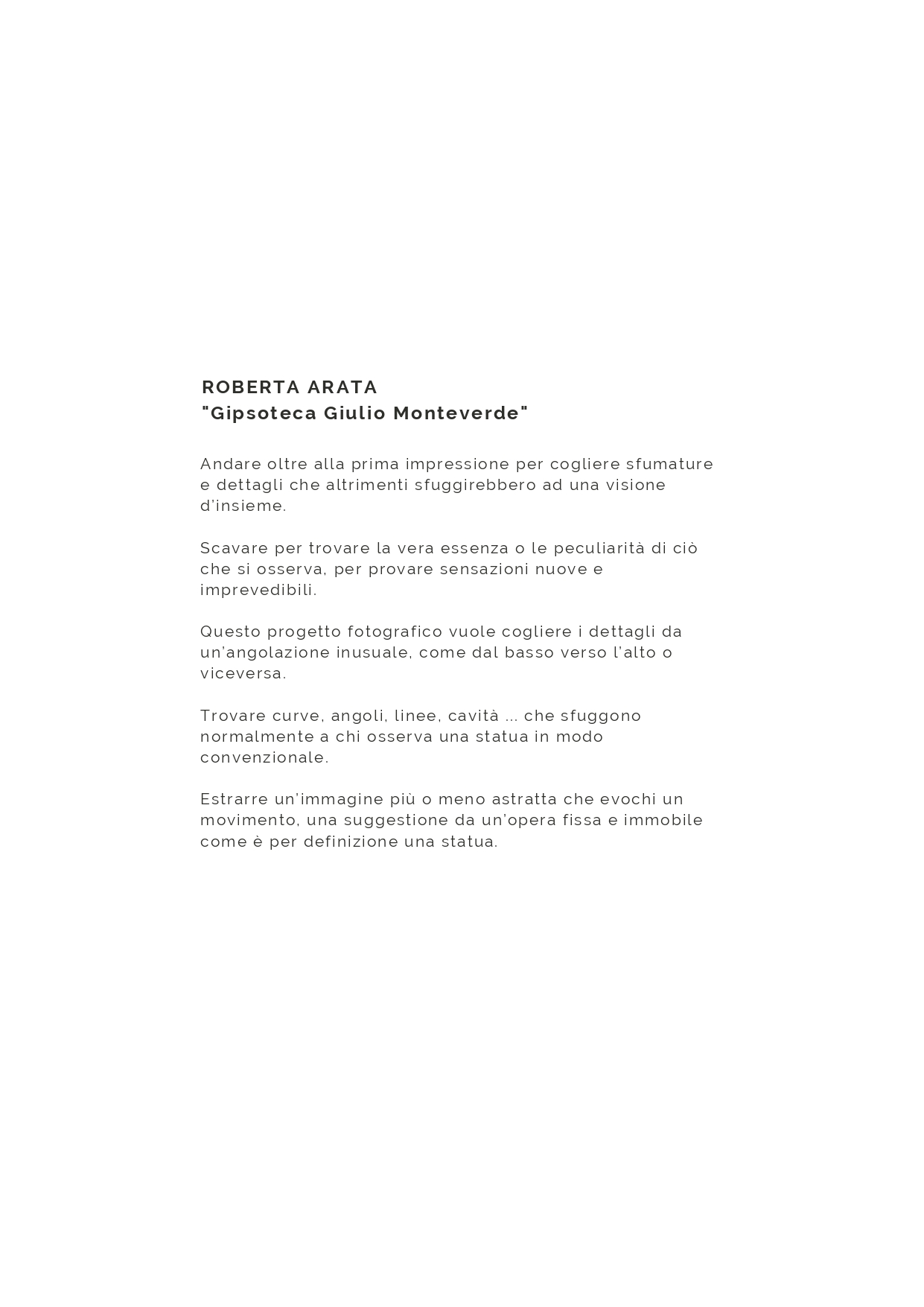 ROBERTA ARATA
"Gipsoteca Giulio Monteverde"

Andare oltre alla prima impressione per cogliere sfumature e dettagli che altrimenti sfuggirebbero ad una visione d'insieme.

Scavare per trovare la vera essenza o le peculiarità di ciò che si osserva, per provare sensazioni nuove e imprevedibili.

Questo progetto fotografico vuole cogliere i dettagli da un'angolazione inusuale, come dal basso verso l'alto o viceversa.

Trovare curve, angoli, linee, cavità ... che sfuggono normalmente a chi osserva una statua in modo convenzionale.

Estrarre un'immagine più o meno astratta che evochi un movimento, una suggestione da un'opera fissa e immobile come è per definizione una statua.